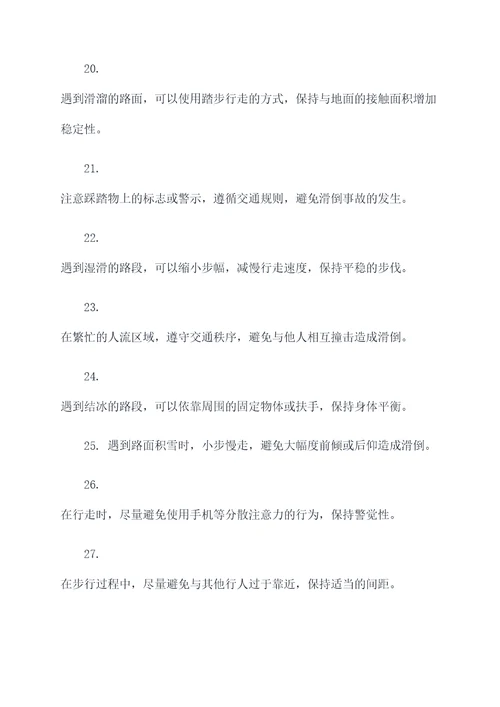 20.

遇到滑溜的路面，可以使用踏步行走的方式，保持与地面的接触面积增加稳定性。

21.

注意踩踏物上的标志或警示，遵循交通规则，避免滑倒事故的发生。

22.

遇到湿滑的路段，可以缩小步幅，减慢行走速度，保持平稳的步伐。

23.

在繁忙的人流区域，遵守交通秩序，避免与他人相互撞击造成滑倒。

24.

遇到结冰的路段，可以依靠周围的固定物体或扶手，保持身体平衡。

25. 遇到路面积雪时，小步慢走，避免大幅度前倾或后仰造成滑倒。

26.

在行走时，尽量避免使用手机等分散注意力的行为，保持警觉性。

27.

在步行过程中，尽量避免与其他行人过于靠近，保持适当的间距。